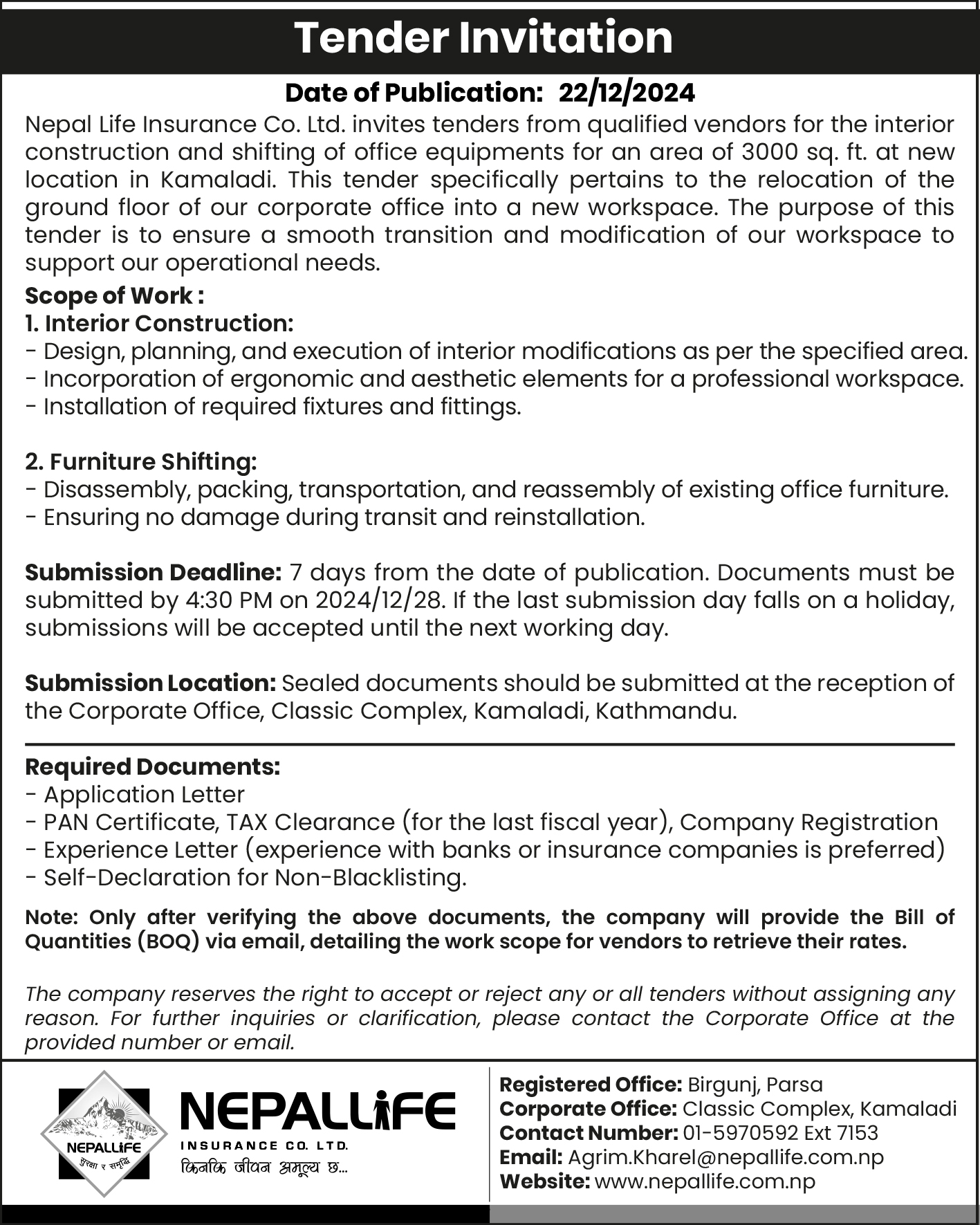 Tender Invitation

Date of Publication: 22/12/2024

Nepal Life Insurance Co. Ltd. invites tenders from qualified vendors for the interior construction and shifting of office equipments for an area of 3000 sq. ft. at new location in Kamaladi. This tender specifically pertains to the relocation of the ground floor of our corporate office into a new workspace. The purpose of this tender is to ensure a smooth transition and modification of our workspace to support our operational needs.

Scope of Work :
1. Interior Construction:
- Design, planning, and execution of interior modifications as per the specified area.
- Incorporation of ergonomic and aesthetic elements for a professional workspace.
- Installation of required fixtures and fittings.

2. Furniture Shifting:
- Disassembly, packing, transportation, and reassembly of existing office furniture.
- Ensuring no damage during transit and reinstallation.

Submission Deadline: 7 days from the date of publication. Documents must be submitted by 4:30 PM on 2024/12/28. If the last submission day falls on a holiday, submissions will be accepted until the next working day.

Submission Location: Sealed documents should be submitted at the reception of the Corporate Office, Classic Complex, Kamaladi, Kathmandu.

Required Documents:
- Application Letter
- PAN Certificate, TAX Clearance (for the last fiscal year), Company Registration
- Experience Letter (experience with banks or insurance companies is preferred)
- Self-Declaration for Non-Blacklisting.

Note: Only after verifying the above documents, the company will provide the Bill of Quantities (BOQ) via email, detailing the work scope for vendors to retrieve their rates.

The company reserves the right to accept or reject any or all tenders without assigning any reason. For further inquiries or clarification, please contact the Corporate Office at the provided number or email.

NEPALLIFE
सुरक्षा र समृद्धि

NEPALLIFE
INSURANCE CO. LTD.
किनकि जीवन अमूल्य छ...

Registered Office: Birgunj, Parsa
Corporate Office: Classic Complex, Kamaladi
Contact Number: 01-5970592 Ext 7153
Email: Agrim.Kharel@nepallife.com.np
Website: www.nepallife.com.np